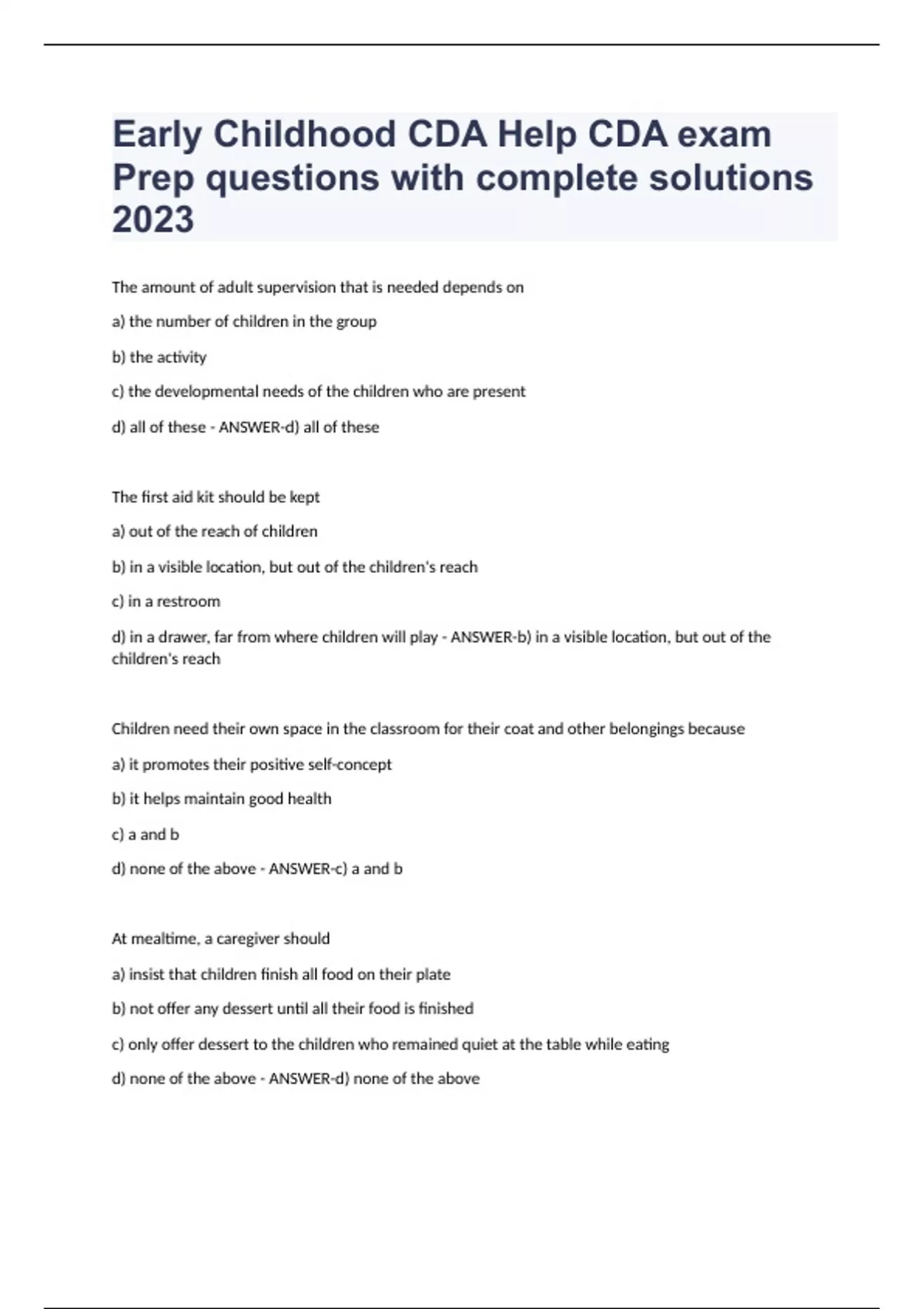 Early Childhood CDA Help CDA exam Prep questions with complete solutions 2023

The amount of adult supervision that is needed depends on

a) the number of children in the group

b) the activity

c) the developmental needs of the children who are present

d) all of these - ANSWER-d) all of these

The first aid kit should be kept

a) out of the reach of children

b) in a visible location, but out of the children's reach

c) in a restroom

d) in a drawer, far from where children will play - ANSWER-b) in a visible location, but out of the children's reach

Children need their own space in the classroom for their coat and other belongings because

a) it promotes their positive self-concept

b) it helps maintain good health

c) a and b

d) none of the above - ANSWER-c) a and b

At mealtime, a caregiver should

a) insist that children finish all food on their plate

b) not offer any dessert until all their food is finished

c) only offer dessert to the children who remained quiet at the table while eating

d) none of the above - ANSWER-d) none of the above